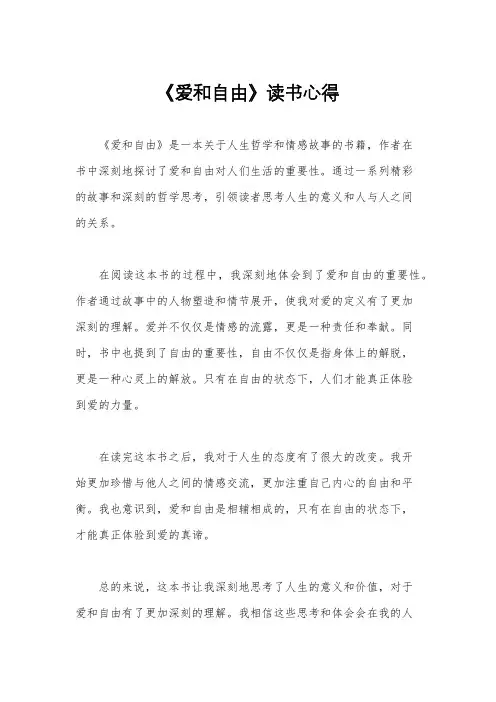 《爱和自由》读书心得

《爱和自由》是一本关于人生哲学和情感故事的书籍，作者在书中深刻地探讨了爱和自由对人们生活的重要性。通过一系列精彩的故事和深刻的哲学思考，引领读者思考人生的意义和人与人之间的关系。

在阅读这本书的过程中，我深刻地体会到了爱和自由的重要性。作者通过故事中的人物塑造和情节展开，使我对爱的定义有了更加深刻的理解。爱并不仅仅是情感的流露，更是一种责任和奉献。同时，书中也提到了自由的重要性，自由不仅仅是指身体上的解脱，更是一种心灵上的解放。只有在自由的状态下，人们才能真正体验到爱的力量。

在读完这本书之后，我对于人生的态度有了很大的改变。我开始更加珍惜与他人之间的情感交流，更加注重自己内心的自由和平衡。我也意识到，爱和自由是相辅相成的，只有在自由的状态下，才能真正体验到爱的真谛。

总的来说，这本书让我深刻地思考了人生的意义和价值，对于爱和自由有了更加深刻的理解。我相信这些思考和体会会在我的人